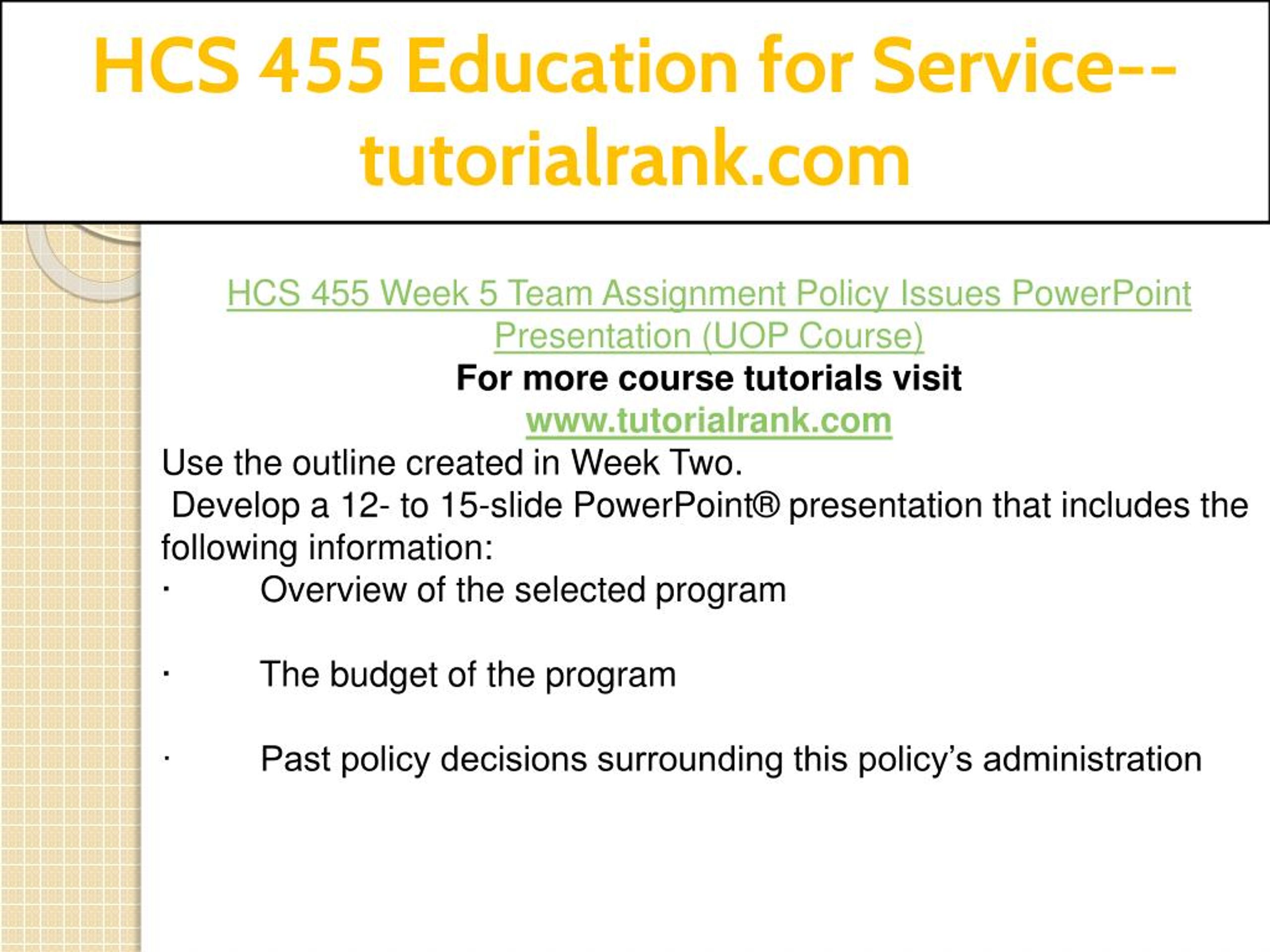 HCS 455 Education for Service--tutorialrank.com

HCS 455 Week 5 Team Assignment Policy Issues PowerPoint Presentation (UOP Course)

For more course tutorials visit

www.tutorialrank.com

Use the outline created in Week Two.

Develop a 12- to 15-slide PowerPoint® presentation that includes the following information:

· Overview of the selected program

· The budget of the program

· Past policy decisions surrounding this policy’s administration